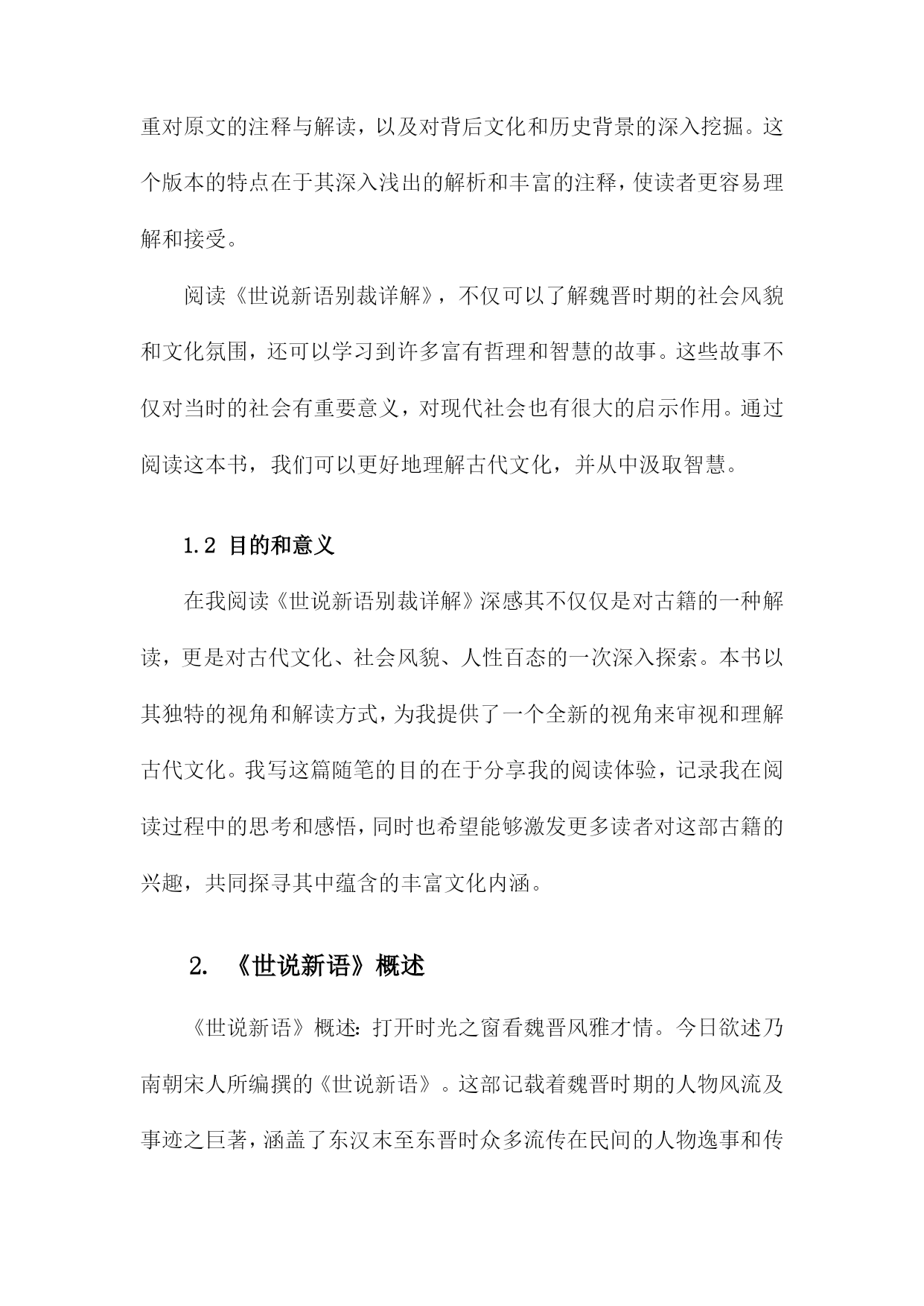 重对原文的注释与解读，以及对背后文化和历史背景的深入挖掘。这个版本的特点在于其深入浅出的解析和丰富的注释，使读者更容易理解和接受。

阅读《世说新语别裁详解》，不仅可以了解魏晋时期的社会风貌和文化氛围，还可以学习到许多富有哲理和智慧的故事。这些故事不仅对当时的社会有重要意义，对现代社会也有很大的启示作用。通过阅读这本书，我们可以更好地理解古代文化，并从中汲取智慧。

1.2 目的和意义

在我阅读《世说新语别裁详解》深感其不仅仅是对古籍的一种解读，更是对古代文化、社会风貌、人性百态的一次深入探索。本书以其独特的视角和解读方式，为我提供了一个全新的视角来审视和理解古代文化。我写这篇随笔的目的在于分享我的阅读体验，记录我在阅读过程中的思考和感悟，同时也希望能够激发更多读者对这部古籍的兴趣，共同探寻其中蕴含的丰富文化内涵。

2. 《世说新语》概述

《世说新语》概述：打开时光之窗看魏晋风雅才情。今日欲述乃南朝宋人所编撰的《世说新语》。这部记载着魏晋时期的人物风流及事迹之巨著，涵盖了东汉末至东晋时众多流传在民间的人物逸事和传